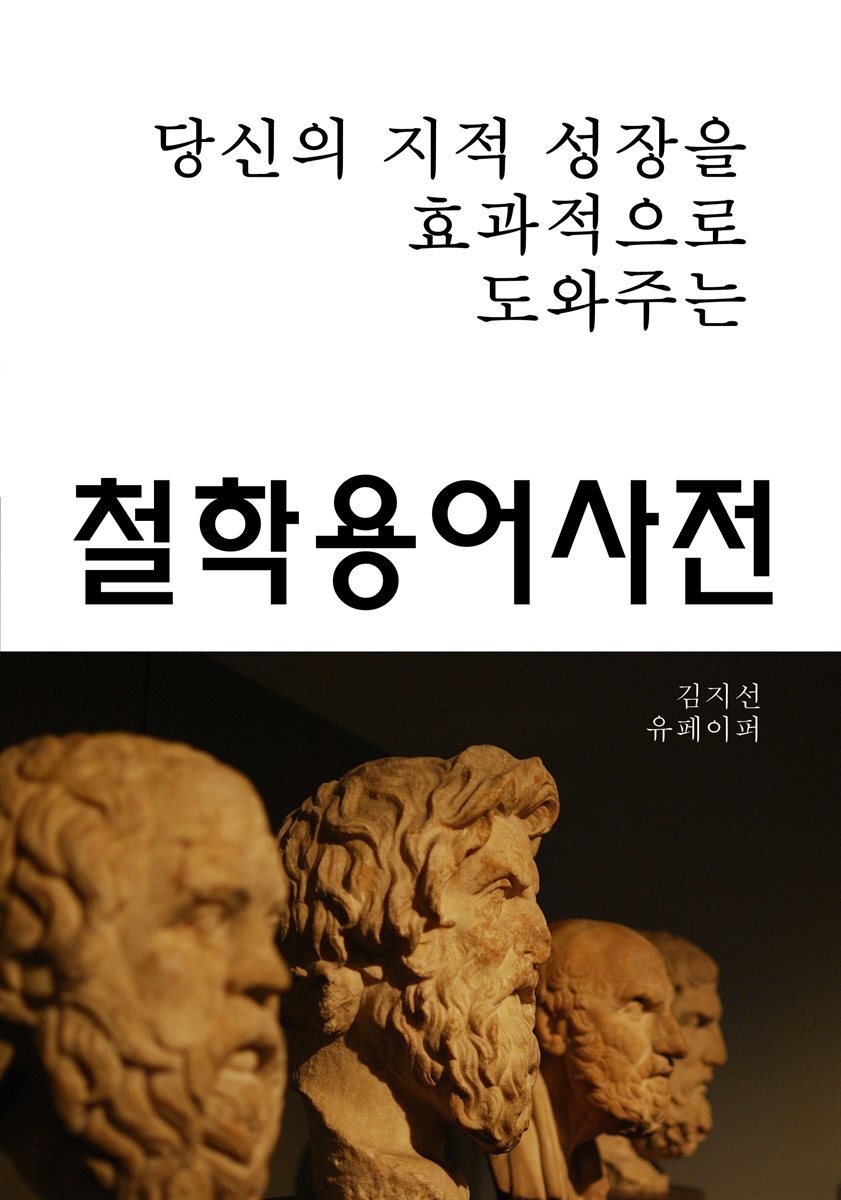 당신의 지적 성장을
효과적으로
도와주는

철학용어사전

김지선
유페이퍼